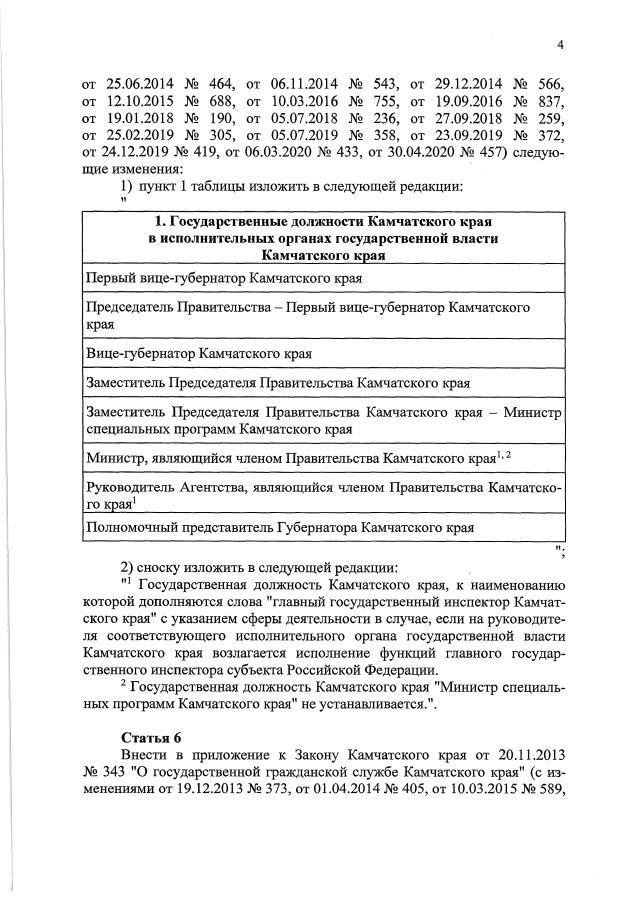 4

от 25.06.2014 № 464, от 06.11.2014 № 543, от 29.12.2014 № 566, от 12.10.2015 № 688, от 10.03.2016 № 755, от 19.09.2016 № 837, от 19.01.2018 № 190, от 05.07.2018 № 236, от 27.09.2018 № 259, от 25.02.2019 № 305, от 05.07.2019 № 358, от 23.09.2019 № 372, от 24.12.2019 № 419, от 06.03.2020 № 433, от 30.04.2020 № 457) следующие изменения:

1) пункт 1 таблицы изложить в следующей редакции:

"

| 1. Государственные должности Камчатского края в исполнительных органах государственной власти Камчатского края |
|---|
| Первый вице-губернатор Камчатского края |
| Председатель Правительства – Первый вице-губернатор Камчатского края |
| Вице-губернатор Камчатского края |
| Заместитель Председателя Правительства Камчатского края |
| Заместитель Председателя Правительства Камчатского края – Министр специальных программ Камчатского края |
| Министр, являющийся членом Правительства Камчатского края$^{1, 2}$ |
| Руководитель Агентства, являющийся членом Правительства Камчатского края$^{1}$ |
| Полномочный представитель Губернатора Камчатского края |

";

2) сноску изложить в следующей редакции:

"$^{1}$ Государственная должность Камчатского края, к наименованию которой дополняются слова "главный государственный инспектор Камчатского края" с указанием сферы деятельности в случае, если на руководителя соответствующего исполнительного органа государственной власти Камчатского края возлагается исполнение функций главного государственного инспектора субъекта Российской Федерации.

$^{2}$ Государственная должность Камчатского края "Министр специальных программ Камчатского края" не устанавливается.".

Статья 6

Внести в приложение к Закону Камчатского края от 20.11.2013 № 343 "О государственной гражданской службе Камчатского края" (с изменениями от 19.12.2013 № 373, от 01.04.2014 № 405, от 10.03.2015 № 589,